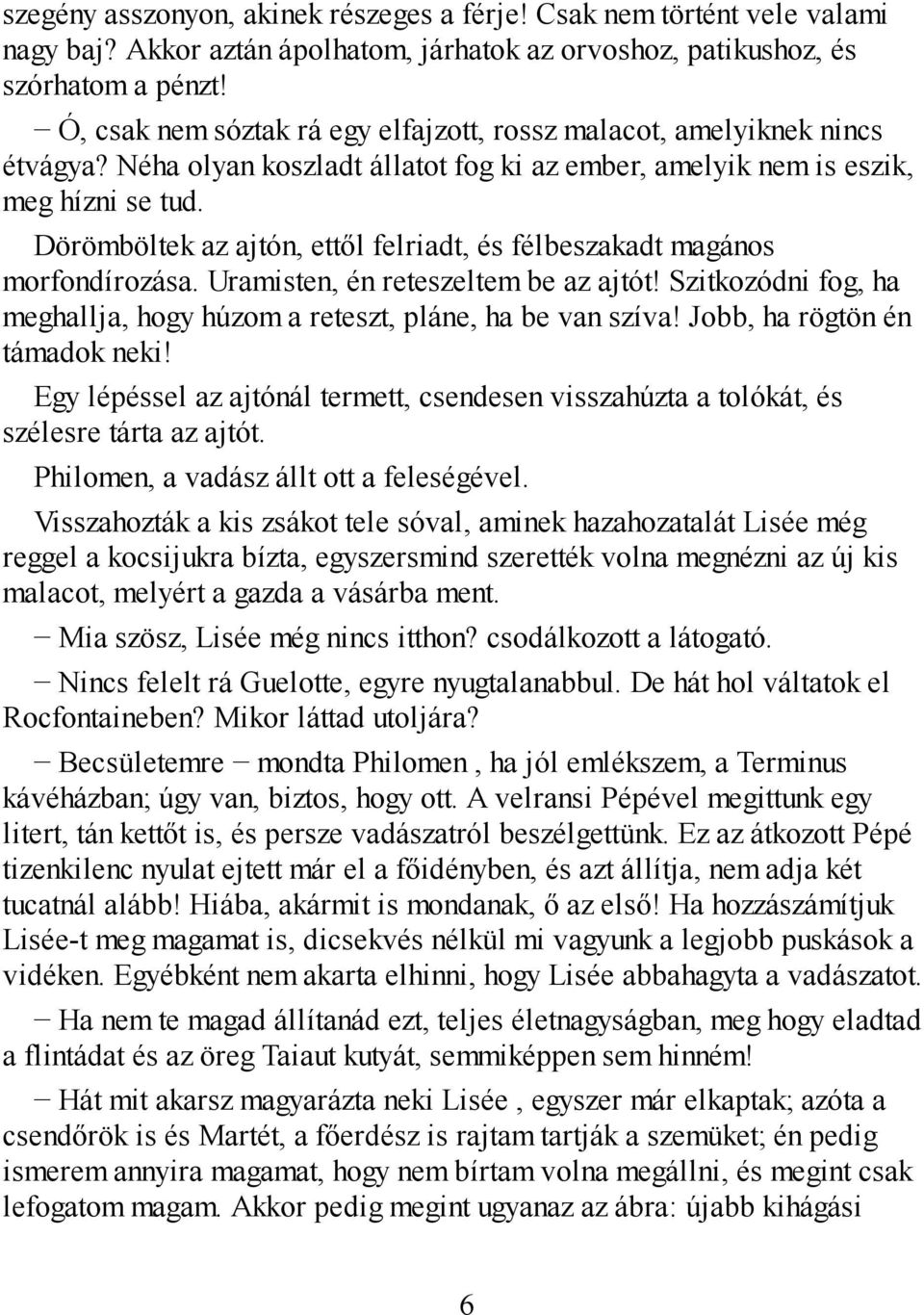 szegény asszonyon, akinek részeges a férje! Csak nem történt vele valami nagy baj? Akkor aztán ápolhatom, járhatok az orvoshoz, patikushoz, és szórhatom a pénzt!

− Ó, csak nem sóztak rá egy elfajzott, rossz malacot, amelyiknek nincs étvágya? Néha olyan koszladt állatot fog ki az ember, amelyik nem is eszik, meg hízni se tud.

Dörömböltek az ajtón, ettől felriadt, és félbeszakadt magános morfondírozása. Uramisten, én reteszeltem be az ajtót! Szitkozódni fog, ha meghallja, hogy húzom a reteszt, pláne, ha be van szíva! Jobb, ha rögtön én támadok neki!

Egy lépéssel az ajtónál termett, csendesen visszahúzta a tolókát, és szélesre tárta az ajtót.

Philomen, a vadász állt ott a feleségével.

Visszahozták a kis zsákot tele sóval, aminek hazahozatalát Lisée még reggel a kocsijukra bízta, egyszersmind szerették volna megnézni az új kis malacot, melyért a gazda a vásárba ment.

− Mia szösz, Lisée még nincs itthon? csodálkozott a látogató.

− Nincs felelt rá Guelotte, egyre nyugtalanabbul. De hát hol váltatok el Rocfontaineben? Mikor láttad utoljára?

− Becsületemre − mondta Philomen , ha jól emlékszem, a Terminus kávéházban; úgy van, biztos, hogy ott. A velransi Pépével megittunk egy litert, tán kettőt is, és persze vadászatról beszélgettünk. Ez az átkozott Pépé tizenkilenc nyulat ejtett már el a főidényben, és azt állítja, nem adja két tucatnál alább! Hiába, akármit is mondanak, ő az első! Ha hozzászámítjuk Lisée-t meg magamat is, dicsekvés nélkül mi vagyunk a legjobb puskások a vidéken. Egyébként nem akarta elhinni, hogy Lisée abbahagyta a vadászatot.

− Ha nem te magad állítanád ezt, teljes életnagyságban, meg hogy eladtad a flintádat és az öreg Taiaut kutyát, semmiképpen sem hinném!

− Hát mit akarsz magyarázta neki Lisée , egyszer már elkaptak; azóta a csendőrök is és Martét, a főerdész is rajtam tartják a szemüket; én pedig ismerem annyira magamat, hogy nem bírtam volna megállni, és megint csak lefogatom magam. Akkor pedig megint ugyanaz az ábra: újabb kihágási

6